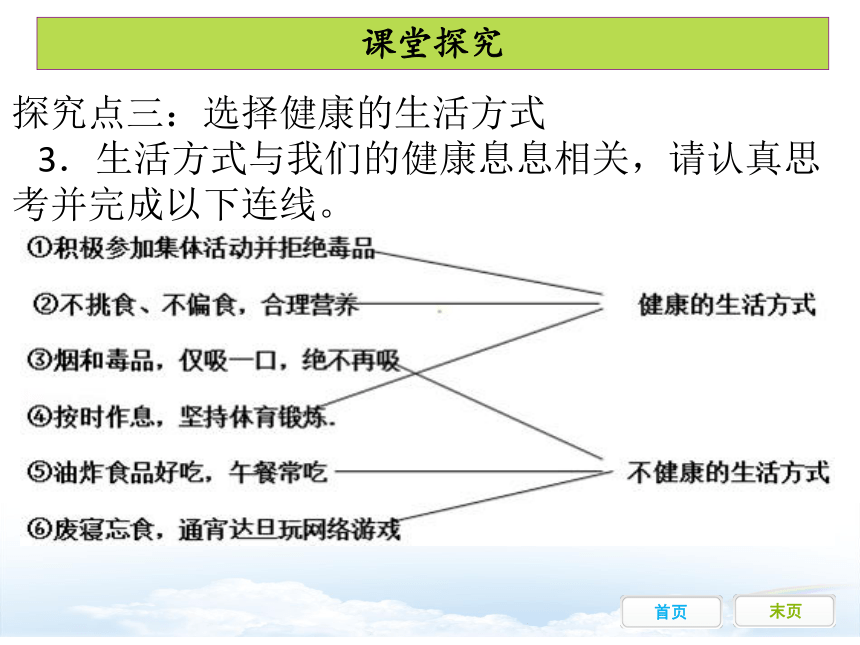 课堂探究

探究点三：选择健康的生活方式

3．生活方式与我们的健康息息相关，请认真思考并完成以下连线。

①积极参加集体活动并拒绝毒品

②不挑食、不偏食，合理营养

③烟和毒品，仅吸一口，绝不再吸

④按时作息，坚持体育锻炼.

⑤油炸食品好吃，午餐常吃

⑥废寝忘食，通宵达旦玩网络游戏

健康的生活方式

不健康的生活方式

首页

末页